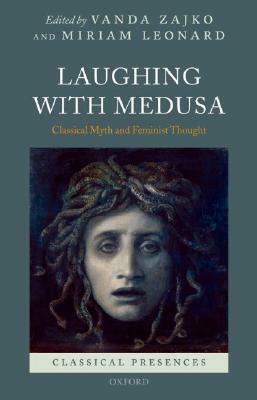 Edited by VANDA ZAJKO
AND MIRIAM LEONARD

LAUGHING WITH MEDUSA

Classical Myth and Feminist Thought

CLASSICAL PRESENCES

OXFORD